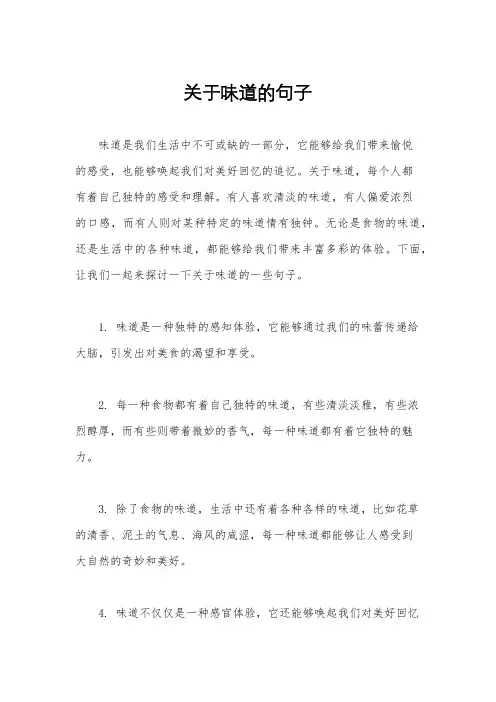 关于味道的句子

味道是我们生活中不可或缺的一部分，它能够给我们带来愉悦的感受，也能够唤起我们对美好回忆的追忆。关于味道，每个人都有着自己独特的感受和理解。有人喜欢清淡的味道，有人偏爱浓烈的口感，而有人则对某种特定的味道情有独钟。无论是食物的味道，还是生活中的各种味道，都能够给我们带来丰富多彩的体验。下面，让我们一起来探讨一下关于味道的一些句子。

1. 味道是一种独特的感知体验，它能够通过我们的味蕾传递给大脑，引发出对美食的渴望和享受。

2. 每一种食物都有着自己独特的味道，有些清淡淡雅，有些浓烈醇厚，而有些则带着微妙的香气，每一种味道都有着它独特的魅力。

3. 除了食物的味道，生活中还有着各种各样的味道，比如花草的清香、泥土的气息、海风的咸涩，每一种味道都能够让人感受到大自然的奇妙和美好。

4. 味道不仅仅是一种感官体验，它还能够唤起我们对美好回忆